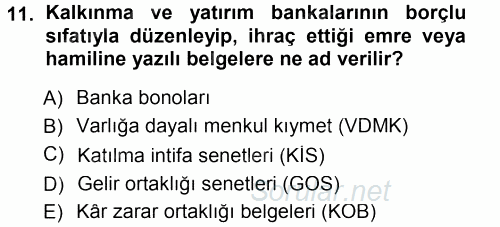 11. Kalkınma ve yatırım bankalarının borçlu sıfatıyla düzenleyip, ihraç ettiği emre veya hamiline yazılı belgelere ne ad verilir?

A) Banka bonoları
B) Varlığa dayalı menkul kıymet (VDMK)
C) Katılma intifa senetleri (KİS)
D) Gelir ortaklığı senetleri (GOS)
E) Kâr zarar ortaklığı belgeleri (KOB)

Sorular.net